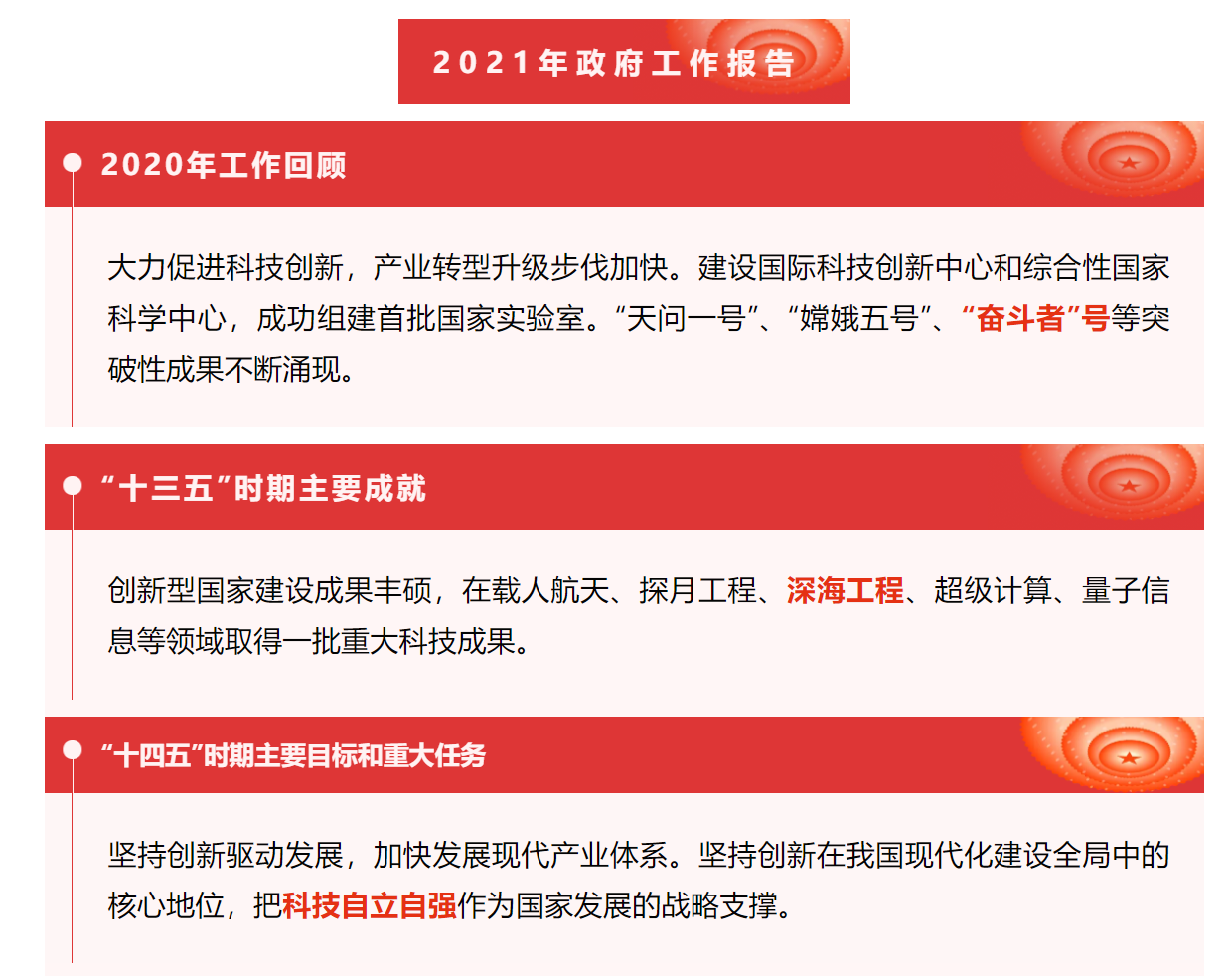 2021年政府工作报告

2020年工作回顾

大力促进科技创新，产业转型升级步伐加快。建设国际科技创新中心和综合性国家科学中心，成功组建首批国家实验室。“天问一号”、“嫦娥五号”、“奋斗者”号等突破性成果不断涌现。

“十三五”时期主要成就

创新型国家建设成果丰硕，在载人航天、探月工程、深海工程、超级计算、量子信息等领域取得一批重大科技成果。

“十四五”时期主要目标和重大任务

坚持创新驱动发展，加快发展现代产业体系。坚持创新在我国现代化建设全局中的核心地位，把科技自立自强作为国家发展的战略支撑。